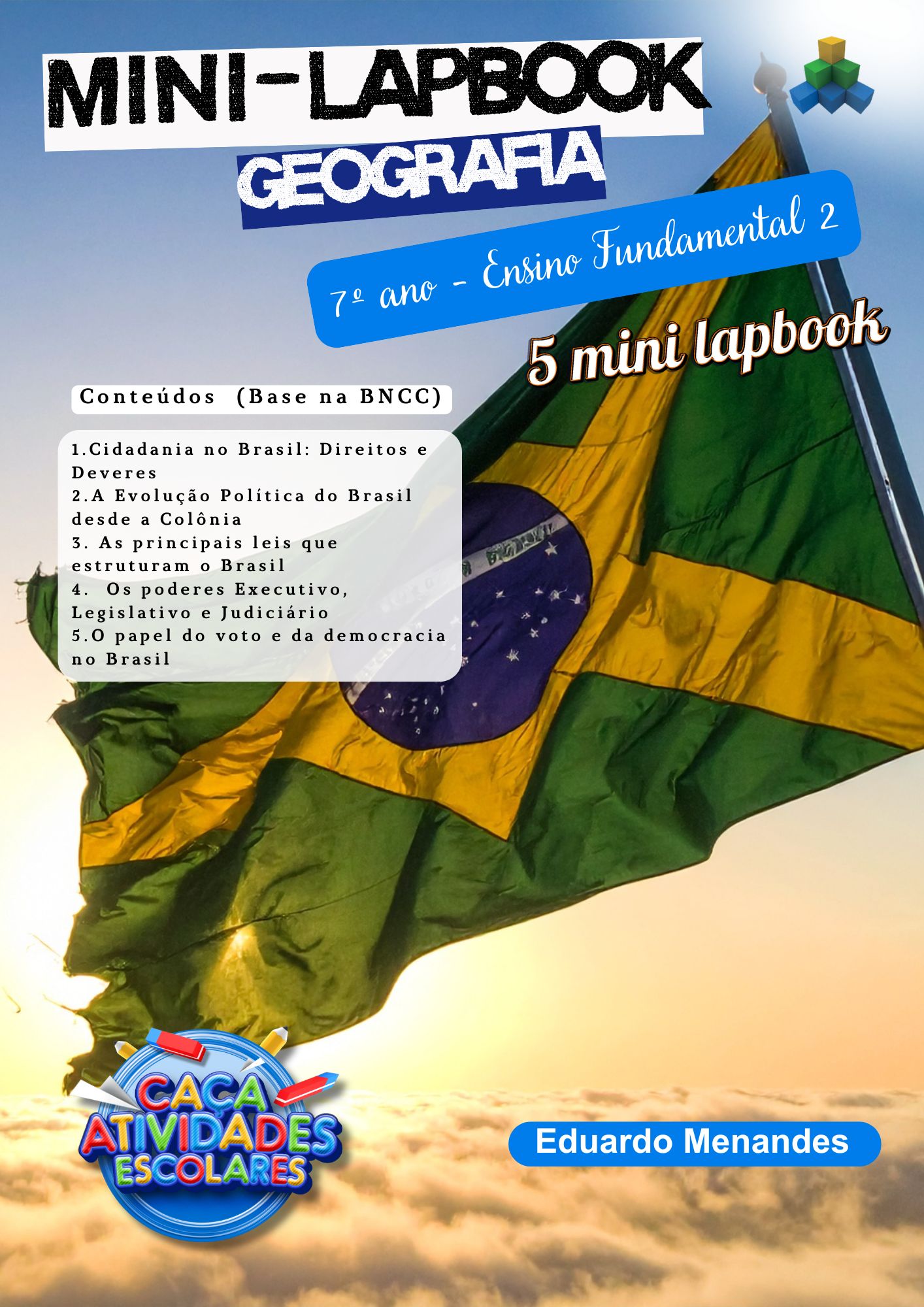 MINI-LAPBOOK

GEOGRAFIA

7º ano - Ensino Fundamental 2

5 mini lapbook

Conteúdos (Base na BNCC)

1.Cidadania no Brasil: Direitos e Deveres
2.A Evolução Política do Brasil desde a Colônia
3. As principais leis que estruturam o Brasil
4. Os poderes Executivo, Legislativo e Judiciário
5.O papel do voto e da democracia no Brasil

CAÇA ATIVIDADES ESCOLARES

Eduardo Menandes